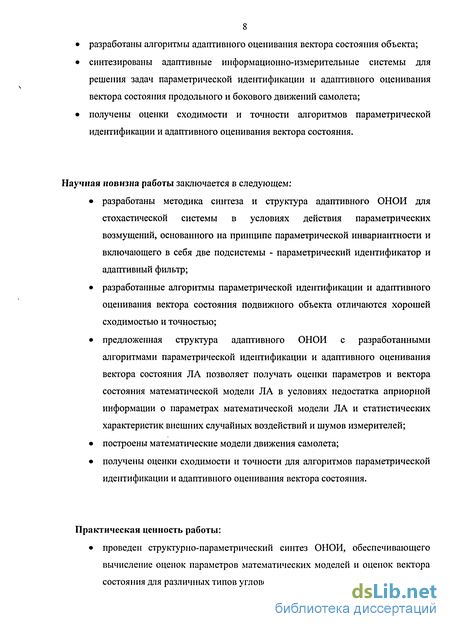 8

• разработаны алгоритмы адаптивного оценивания вектора состояния объекта;

• синтезированы адаптивные информационно-измерительные системы для решения задач параметрической идентификации и адаптивного оценивания вектора состояния продольного и бокового движений самолета;

• получены оценки сходимости и точности алгоритмов параметрической идентификации и адаптивного оценивания вектора состояния.

Научная новизна работы заключается в следующем:

• разработаны методика синтеза и структура адаптивного ОНОИ для стохастической системы в условиях действия параметрических возмущений, основанного на принципе параметрической инвариантности и включающего в себя две подсистемы - параметрический идентификатор и адаптивный фильтр;

• разработанные алгоритмы параметрической идентификации и адаптивного оценивания вектора состояния подвижного объекта отличаются хорошей сходимостью и точностью;

• предложенная структура адаптивного ОНОИ с разработанными алгоритмами параметрической идентификации и адаптивного оценивания вектора состояния ЛА позволяет получать оценки параметров и вектора состояния математической модели ЛА в условиях недостатка априорной информации о параметрах математической модели ЛА и статистических характеристик внешних случайных воздействий и шумов измерителей;

• построены математические модели движения самолета;

• получены оценки сходимости и точности для алгоритмов параметрической идентификации и адаптивного оценивания вектора состояния.

Практическая ценность работы:

• проведен структурно-параметрический синтез ОНОИ, обеспечивающего вычисление оценок параметров математических моделей и оценок вектора состояния для различных типов углов

dsLib.net
библиотека диссертаций